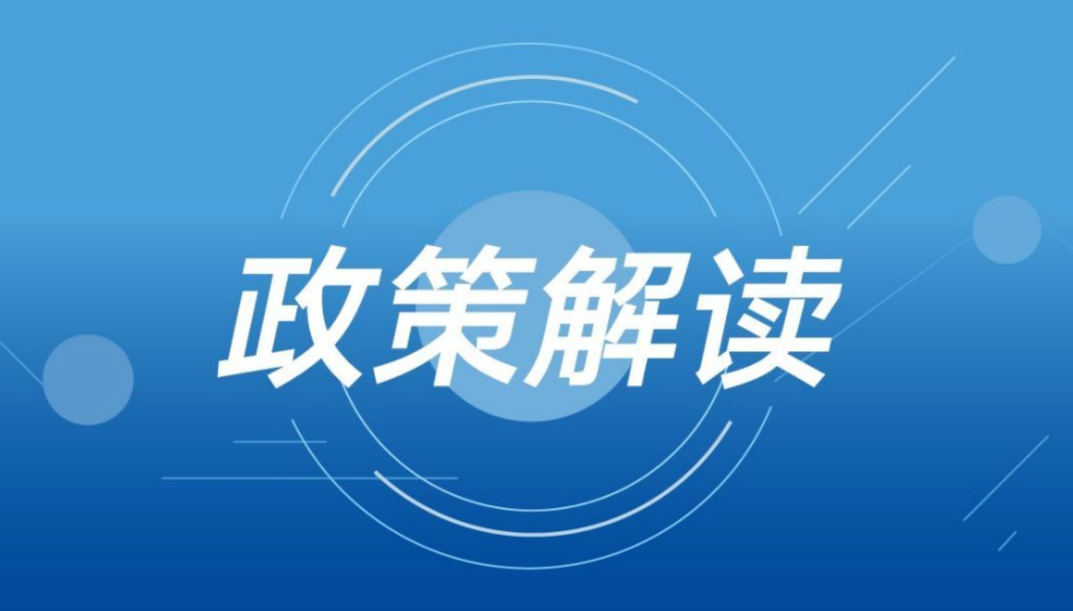 政策解读